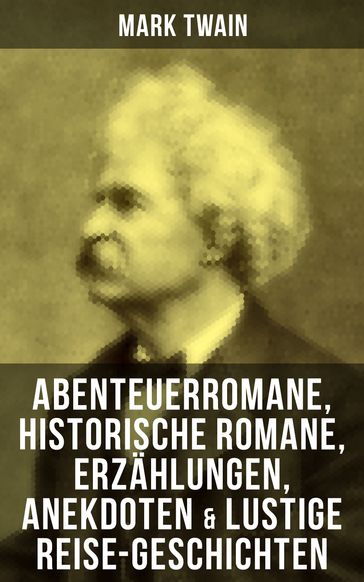 MARK TWAIN

ABENTEUERROMANE, HISTORISCHE ROMANE, ERZÄHLUNGEN, ANEKDOTEN & LUSTIGE REISE-GESCHICHTEN